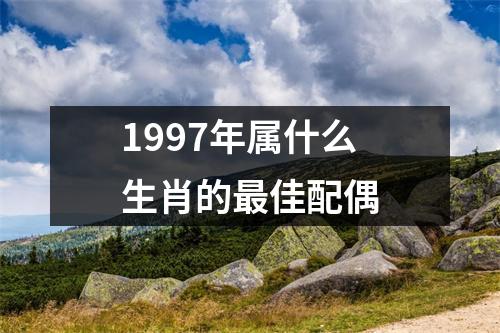 1997年属什么
生肖的最佳配偶